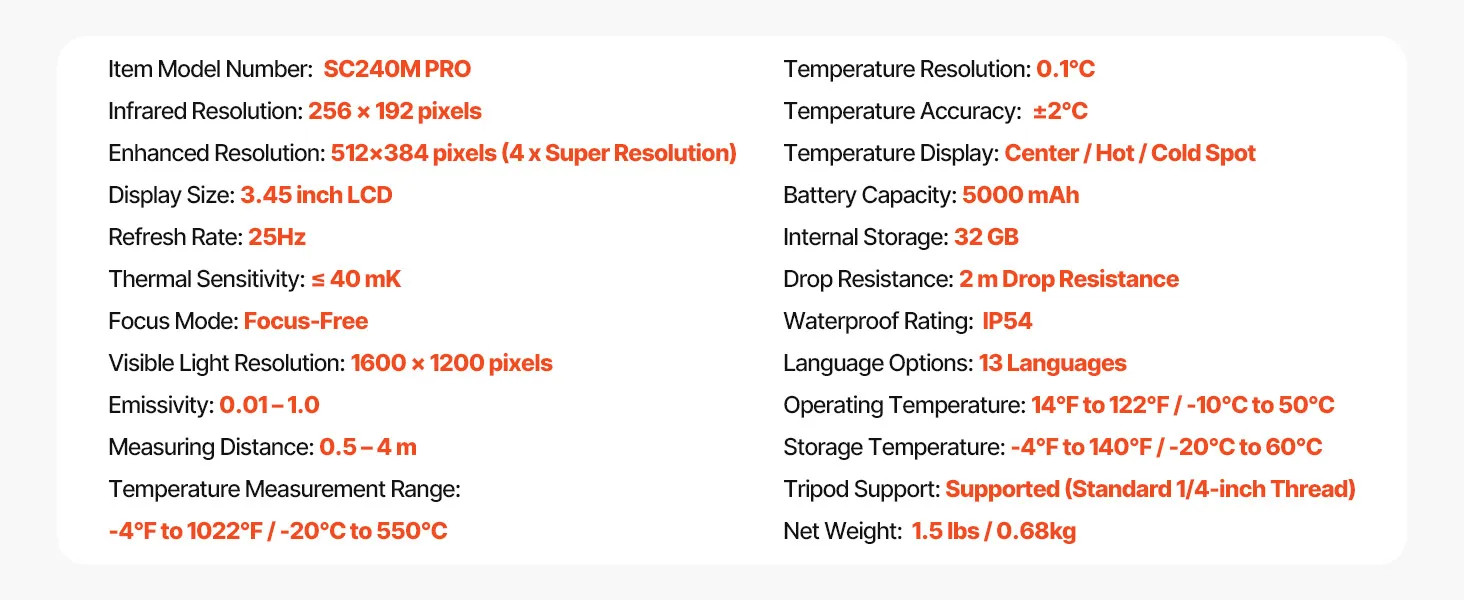 Item Model Number: SC240M PRO
Infrared Resolution: 256 × 192 pixels
Enhanced Resolution: 512×384 pixels (4 x Super Resolution)
Display Size: 3.45 inch LCD
Refresh Rate: 25Hz
Thermal Sensitivity: ≤ 40 mK
Focus Mode: Focus-Free
Visible Light Resolution: 1600 × 1200 pixels
Emissivity: 0.01 – 1.0
Measuring Distance: 0.5 – 4 m
Temperature Measurement Range:
-4°F to 1022°F / -20°C to 550°C

Temperature Resolution: 0.1°C
Temperature Accuracy: ±2°C
Temperature Display: Center / Hot / Cold Spot
Battery Capacity: 5000 mAh
Internal Storage: 32 GB
Drop Resistance: 2 m Drop Resistance
Waterproof Rating: IP54
Language Options: 13 Languages
Operating Temperature: 14°F to 122°F / -10°C to 50°C
Storage Temperature: -4°F to 140°F / -20°C to 60°C
Tripod Support: Supported (Standard 1/4-inch Thread)
Net Weight: 1.5 lbs / 0.68kg